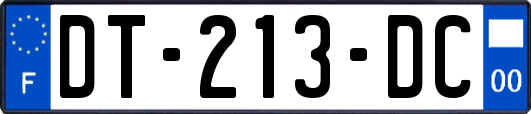 F

DT-213-DC

00